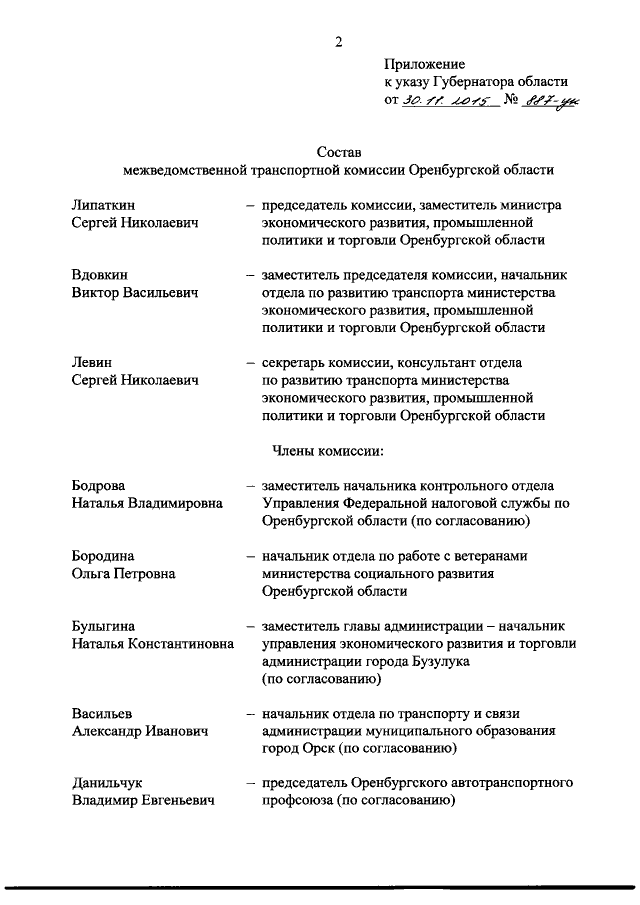 2

Приложение
к указу Губернатора области
от 30.11.2015 № 887-ук

Состав
межведомственной транспортной комиссии Оренбургской области

Липаткин Сергей Николаевич – председатель комиссии, заместитель министра экономического развития, промышленной политики и торговли Оренбургской области

Вдовкин Виктор Васильевич – заместитель председателя комиссии, начальник отдела по развитию транспорта министерства экономического развития, промышленной политики и торговли Оренбургской области

Левин Сергей Николаевич – секретарь комиссии, консультант отдела по развитию транспорта министерства экономического развития, промышленной политики и торговли Оренбургской области

Члены комиссии:

Бодрова Наталья Владимировна – заместитель начальника контрольного отдела Управления Федеральной налоговой службы по Оренбургской области (по согласованию)

Бородина Ольга Петровна – начальник отдела по работе с ветеранами министерства социального развития Оренбургской области

Булыгина Наталья Константиновна – заместитель главы администрации – начальник управления экономического развития и торговли администрации города Бузулука (по согласованию)

Васильев Александр Иванович – начальник отдела по транспорту и связи администрации муниципального образования город Орск (по согласованию)

Данильчук Владимир Евгеньевич – председатель Оренбургского автотранспортного профсоюза (по согласованию)